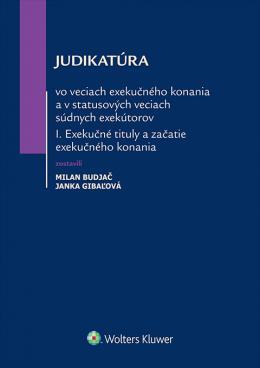 JUDIKATÚRA

vo veciach exekučného konania a v statusových veciach súdnych exekútorov

I. Exekučné tituly a začatie exekučného konania

zostavili

MILAN BUDJAČ
JANKA GIBAĽOVÁ

Wolters Kluwer